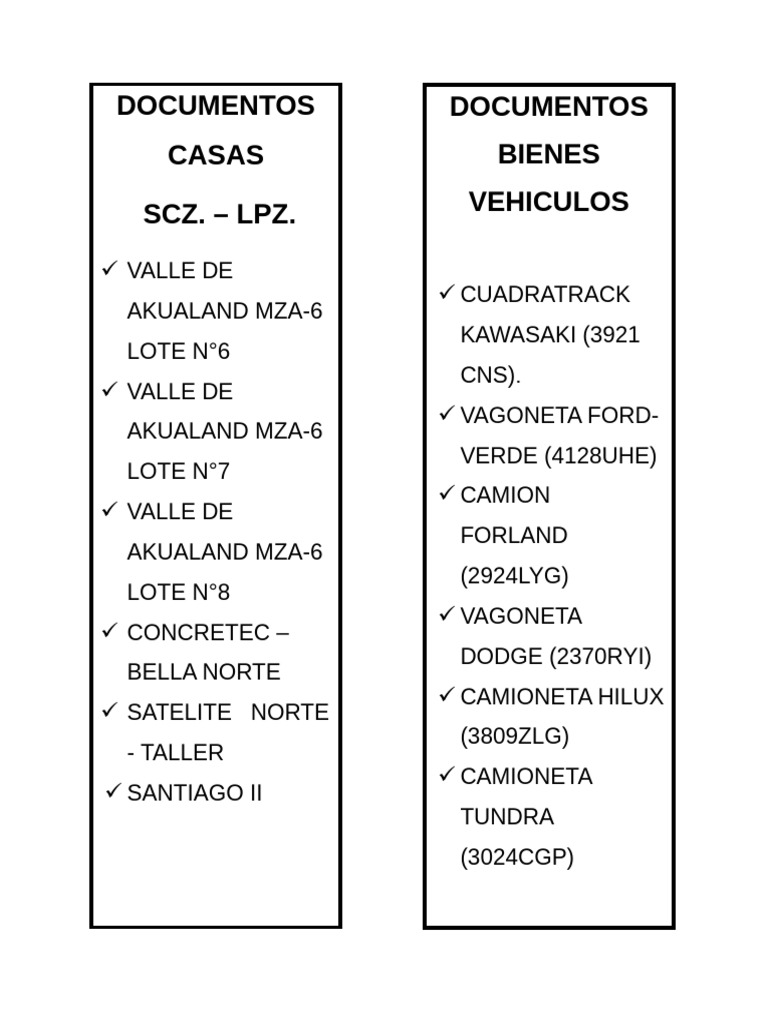 DOCUMENTOS CASAS SCZ. – LPZ.

✓ VALLE DE AKUALAND MZA-6 LOTE N°6
✓ VALLE DE AKUALAND MZA-6 LOTE N°7
✓ VALLE DE AKUALAND MZA-6 LOTE N°8
✓ CONCRETEC – BELLA NORTE
✓ SATELITE NORTE - TALLER
✓ SANTIAGO II

DOCUMENTOS BIENES VEHICULOS

✓ CUADRATRACK KAWASAKI (3921 CNS).
✓ VAGONETA FORD-VERDE (4128UHE)
✓ CAMION FORLAND (2924LYG)
✓ VAGONETA DODGE (2370RYI)
✓ CAMIONETA HILUX (3809ZLG)
✓ CAMIONETA TUNDRA (3024CGP)